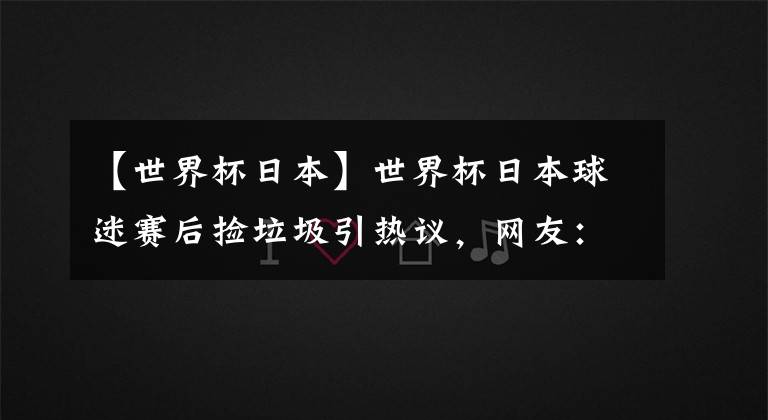 【世界杯日本】世界杯日本球迷赛后捡垃圾引热议，网友：